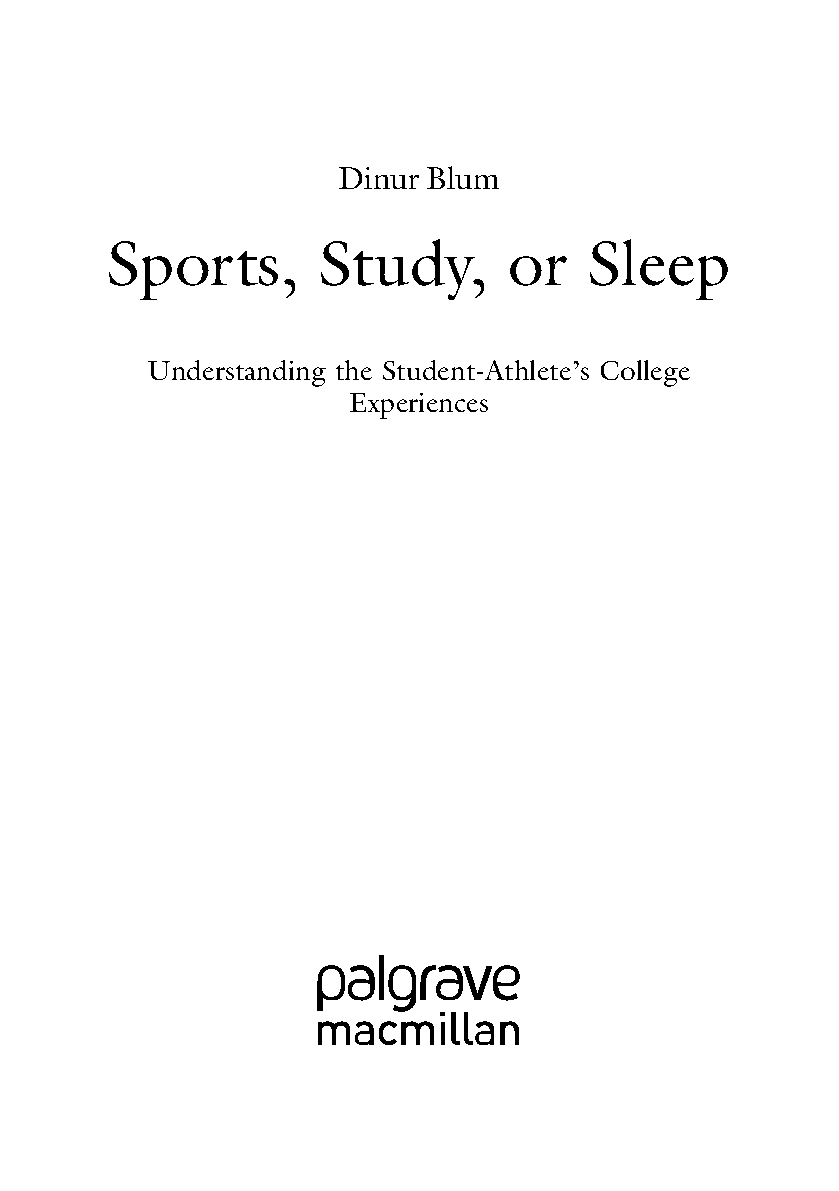 Dinur Blum

Sports, Study, or Sleep

Understanding the Student-Athlete's College Experiences

palgrave
macmillan